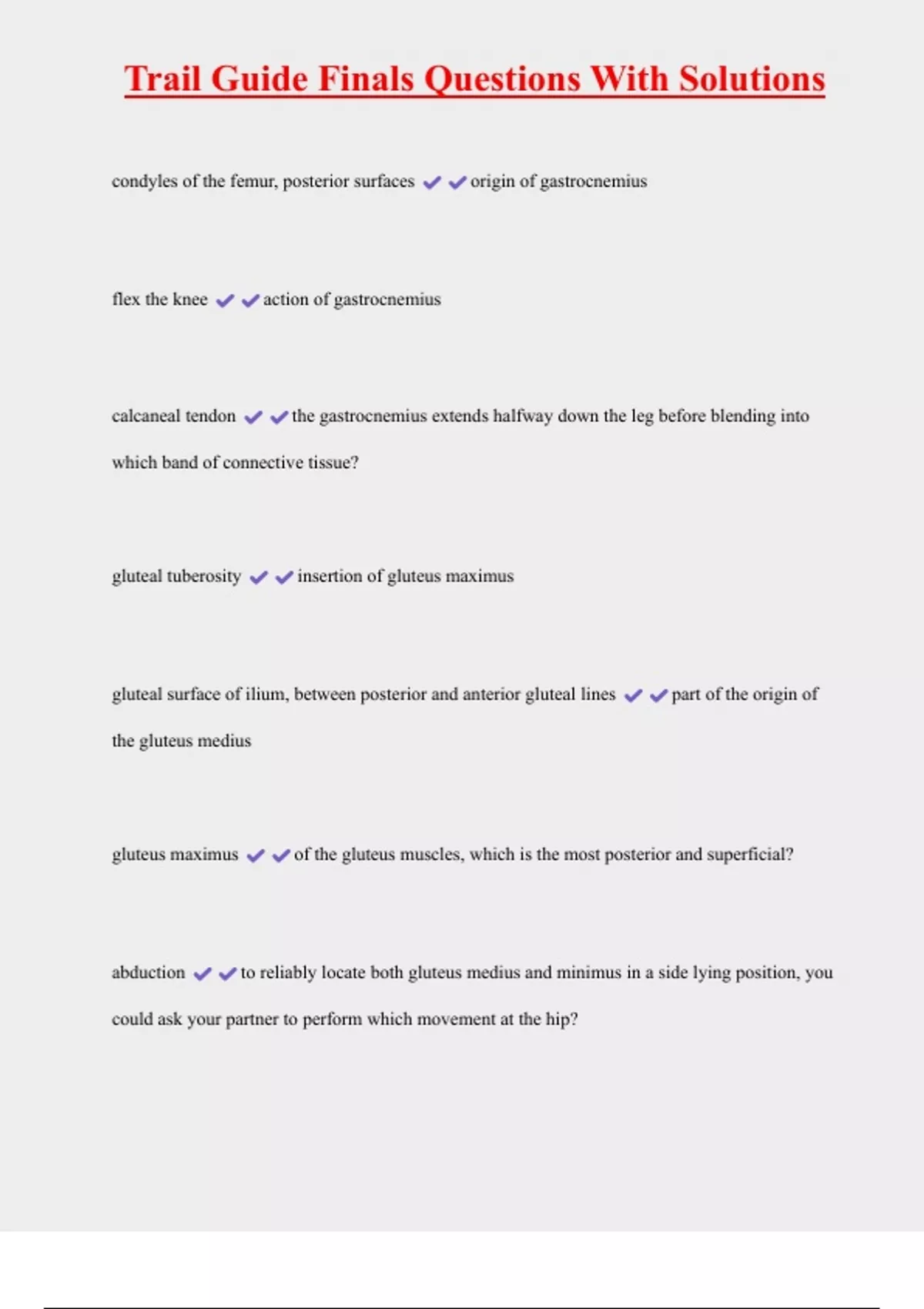 Trail Guide Finals Questions With Solutions

condyles of the femur, posterior surfaces ✔✔origin of gastrocnemius

flex the knee ✔✔action of gastrocnemius

calcaneal tendon ✔✔the gastrocnemius extends halfway down the leg before blending into which band of connective tissue?

gluteal tuberosity ✔✔insertion of gluteus maximus

gluteal surface of ilium, between posterior and anterior gluteal lines ✔✔part of the origin of the gluteus medius

gluteus maximus ✔✔of the gluteus muscles, which is the most posterior and superficial?

abduction ✔✔to reliably locate both gluteus medius and minimus in a side lying position, you could ask your partner to perform which movement at the hip?